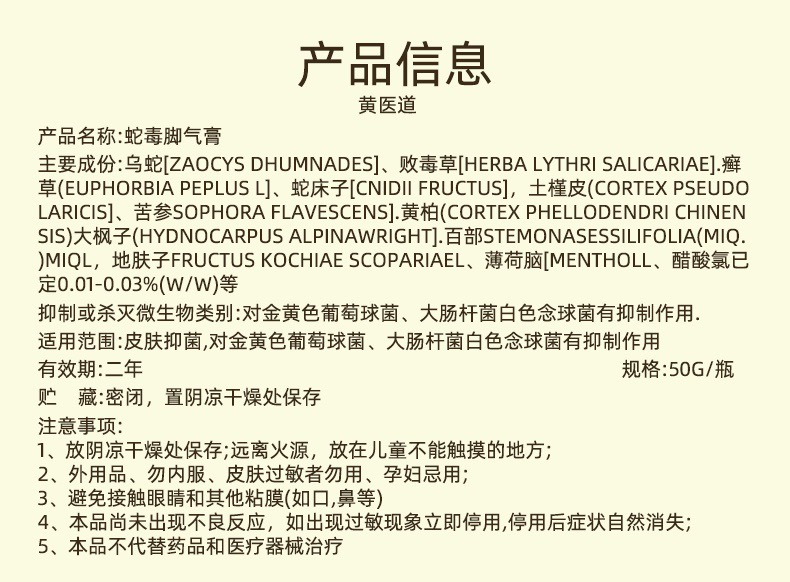 产品信息
黄医道

产品名称:蛇毒脚气膏

主要成份:乌蛇[ZAOCYS DHUMNADES]、败毒草[HERBA LYTHRI SALICARIAE].癣草(EUPHORBIA PEPLUS L]、蛇床子[CNIDII FRUCTUS]，土槿皮(CORTEX PSEUDOLARICIS]、苦参SOPHORA FLAVESCENS].黄柏(CORTEX PHELLODENDRI CHINENSIS)大枫子(HYDNOCARPUS ALPINAWRIGHT].百部STEMONASESSILIFOLIA(MIQ.)MIQL，地肤子FRUCTUS KOCHIAE SCOPARIAEL、薄荷脑[MENTHOLL、醋酸氯已定0.01-0.03%(W/W)等

抑制或杀灭微生物类别:对金黄色葡萄球菌、大肠杆菌白色念球菌有抑制作用.

适用范围:皮肤抑菌,对金黄色葡萄球菌、大肠杆菌白色念球菌有抑制作用

有效期:二年

规格:50G/瓶

贮　藏:密闭，置阴凉干燥处保存

注意事项:
1、放阴凉干燥处保存;远离火源，放在儿童不能触摸的地方;
2、外用品、勿内服、皮肤过敏者勿用、孕妇忌用;
3、避免接触眼睛和其他粘膜(如口,鼻等)
4、本品尚未出现不良反应，如出现过敏现象立即停用,停用后症状自然消失;
5、本品不代替药品和医疗器械治疗